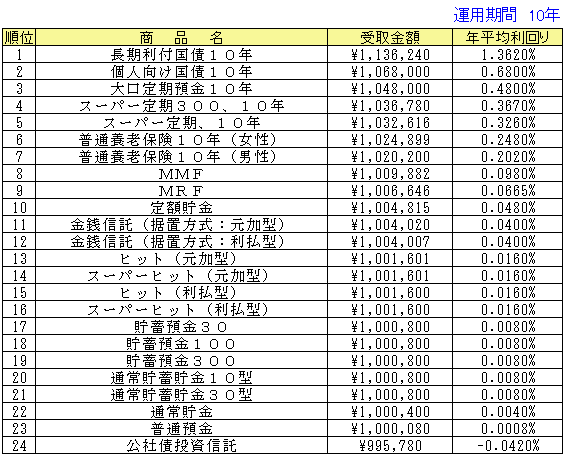 運用期間　10年

| 順位 | 商　品　名 | 受取金額 | 年平均利回り |
|---|---|---|---|
| 1 | 長期利付国債１０年 | ¥1,136,240 | 1.3620% |
| 2 | 個人向け国債１０年 | ¥1,068,000 | 0.6800% |
| 3 | 大口定期預金１０年 | ¥1,048,000 | 0.4800% |
| 4 | スーパー定期３００、１０年 | ¥1,036,780 | 0.3670% |
| 5 | スーパー定期、１０年 | ¥1,032,616 | 0.3260% |
| 6 | 普通養老保険１０年（女性） | ¥1,024,899 | 0.2480% |
| 7 | 普通養老保険１０年（男性） | ¥1,020,200 | 0.2020% |
| 8 | ＭＭＦ | ¥1,009,882 | 0.0980% |
| 9 | ＭＲＦ | ¥1,006,646 | 0.0665% |
| 10 | 定額貯金 | ¥1,004,815 | 0.0480% |
| 11 | 金銭信託（据置方式：元加型） | ¥1,004,020 | 0.0400% |
| 12 | 金銭信託（据置方式：利払型） | ¥1,004,007 | 0.0400% |
| 13 | ヒット（元加型） | ¥1,001,601 | 0.0160% |
| 14 | スーパーヒット（元加型） | ¥1,001,601 | 0.0160% |
| 15 | ヒット（利払型） | ¥1,001,600 | 0.0160% |
| 16 | スーパーヒット（利払型） | ¥1,001,600 | 0.0160% |
| 17 | 貯蓄預金３０ | ¥1,000,800 | 0.0080% |
| 18 | 貯蓄預金１００ | ¥1,000,800 | 0.0080% |
| 19 | 貯蓄預金３００ | ¥1,000,800 | 0.0080% |
| 20 | 通常貯蓄貯金１０型 | ¥1,000,800 | 0.0080% |
| 21 | 通常貯蓄貯金３０型 | ¥1,000,800 | 0.0080% |
| 22 | 通常貯金 | ¥1,000,400 | 0.0040% |
| 23 | 普通預金 | ¥1,000,080 | 0.0008% |
| 24 | 公社債投資信託 | ¥995,780 | -0.0420% |